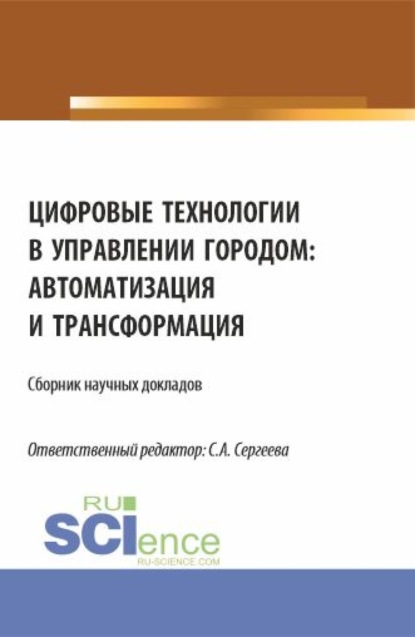 ЦИФРОВЫЕ ТЕХНОЛОГИИ В УПРАВЛЕНИИ ГОРОДОМ: АВТОМАТИЗАЦИЯ И ТРАНСФОРМАЦИЯ

Сборник научных докладов

Ответственный редактор: С.А. Сергеева

RU SCIence
RU-SCIENCE.COM